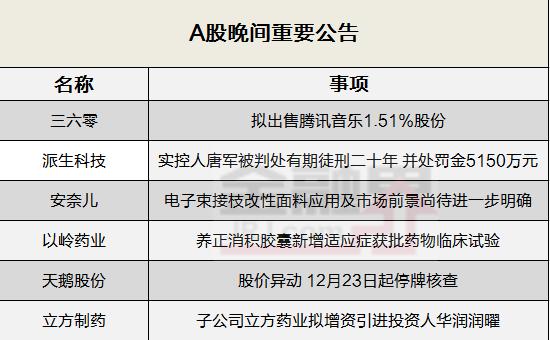 A股晚间重要公告

| 名称 | 事项 |
|---|---|
| 三六零 | 拟出售腾讯音乐1.51%股份 |
| 派生科技 | 实控人唐军被判处有期徒刑二十年 并处罚金5150万元 |
| 安奈儿 | 电子束接枝改性面料应用及市场前景尚待进一步明确 |
| 以岭药业 | 养正消积胶囊新增适应症获批药物临床试验 |
| 天鹅股份 | 股价异动 12月23日起停牌核查 |
| 立方制药 | 子公司立方药业拟增资引进投资人华润润曜 |

金融界
JRJ.com